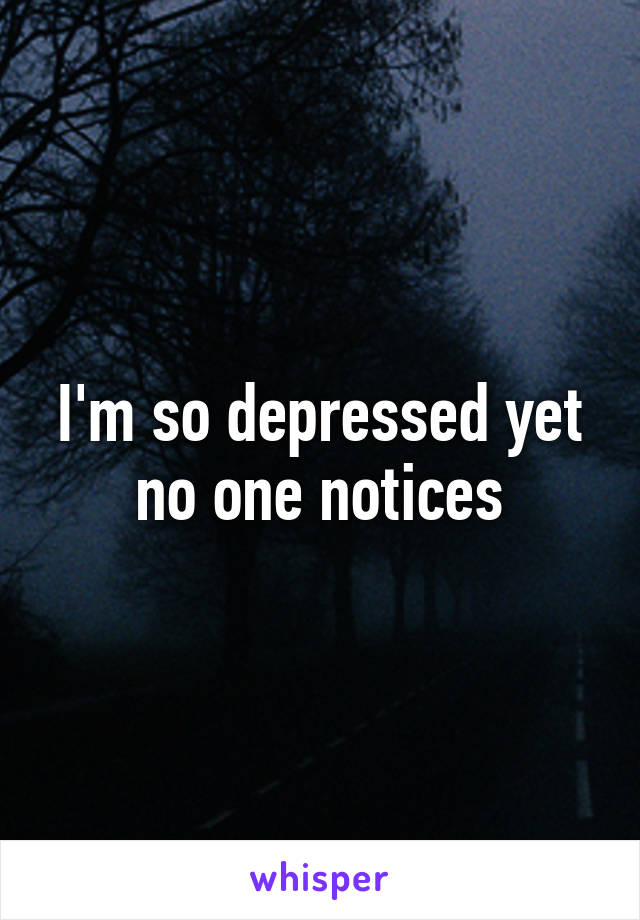 I'm so depressed yet no one notices

whisper